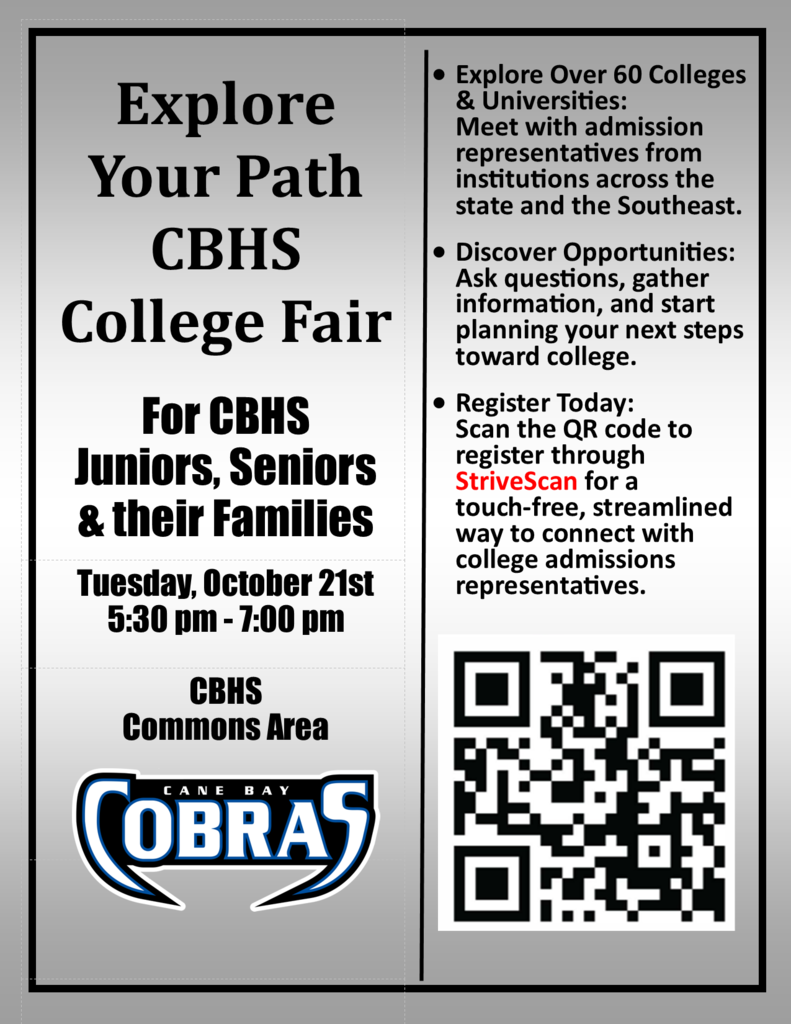 Explore Your Path CBHS College Fair

For CBHS Juniors, Seniors & their Families

Tuesday, October 21st
5:30 pm - 7:00 pm

CBHS
Commons Area

CANE BAY
COBRAS

• Explore Over 60 Colleges & Universities: Meet with admission representatives from institutions across the state and the Southeast.

• Discover Opportunities: Ask questions, gather information, and start planning your next steps toward college.

• Register Today: Scan the QR code to register through StriveScan for a touch-free, streamlined way to connect with college admissions representatives.